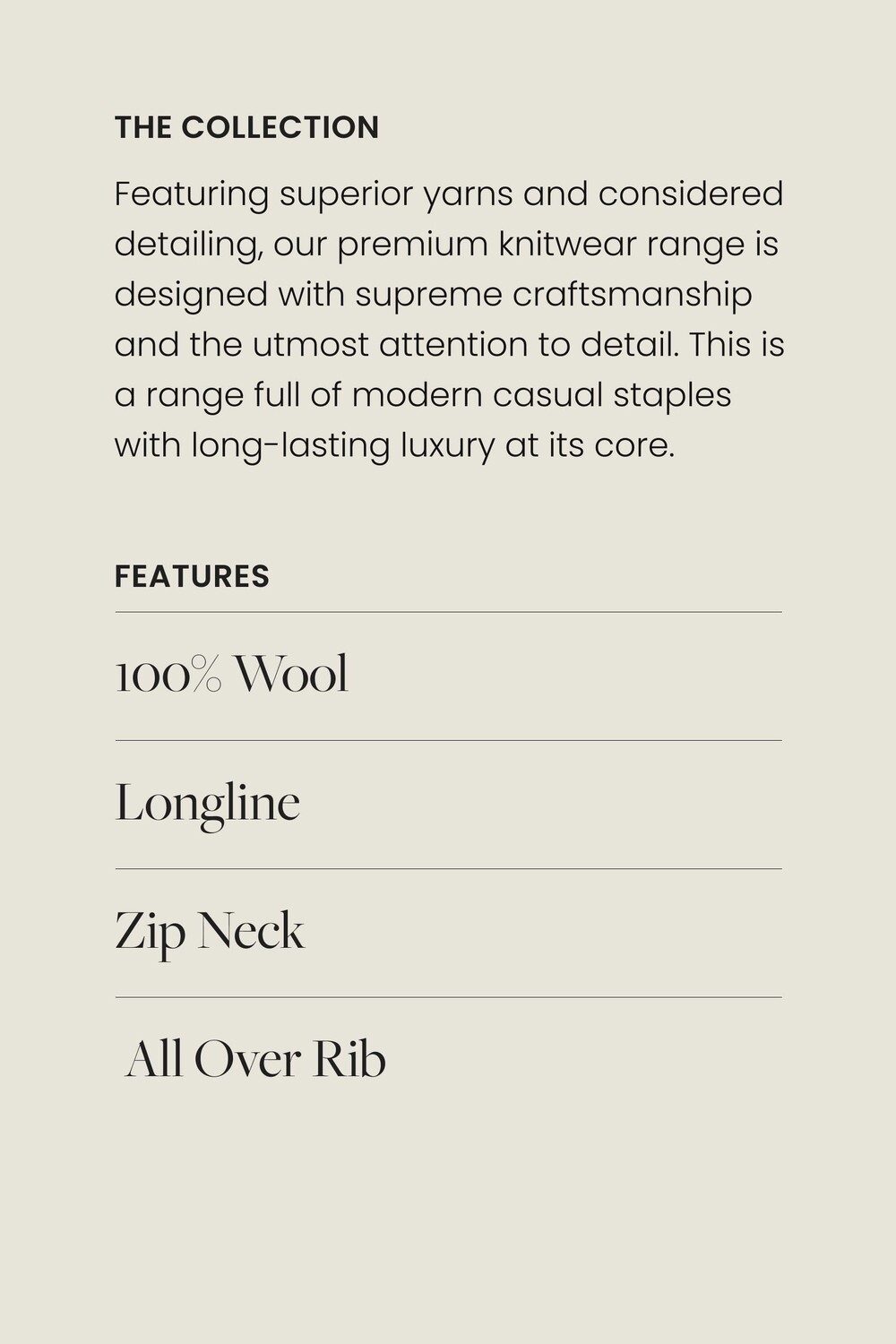 THE COLLECTION

Featuring superior yarns and considered detailing, our premium knitwear range is designed with supreme craftsmanship and the utmost attention to detail. This is a range full of modern casual staples with long-lasting luxury at its core.

FEATURES

100% Wool

Longline

Zip Neck

All Over Rib